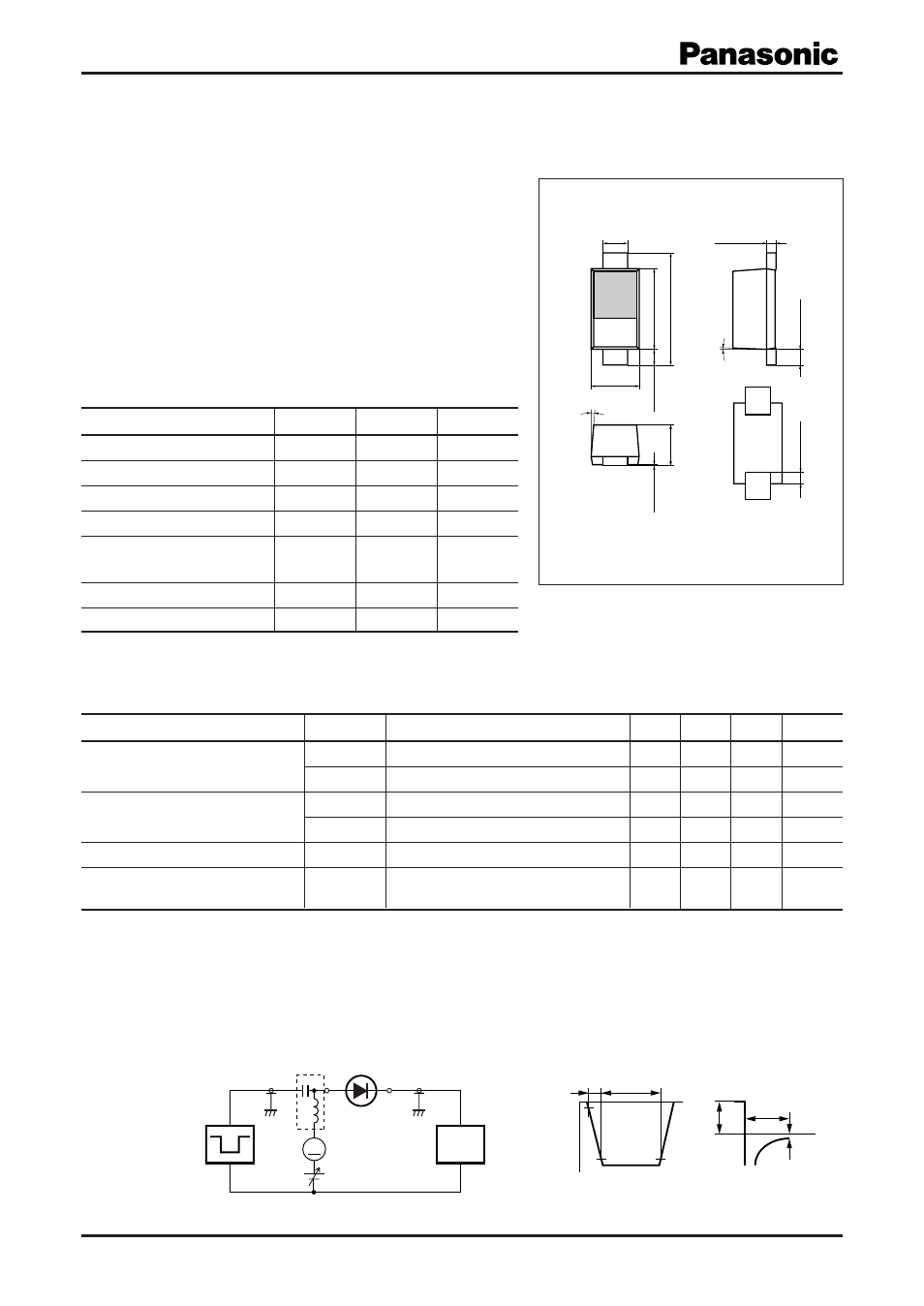 Panasonic